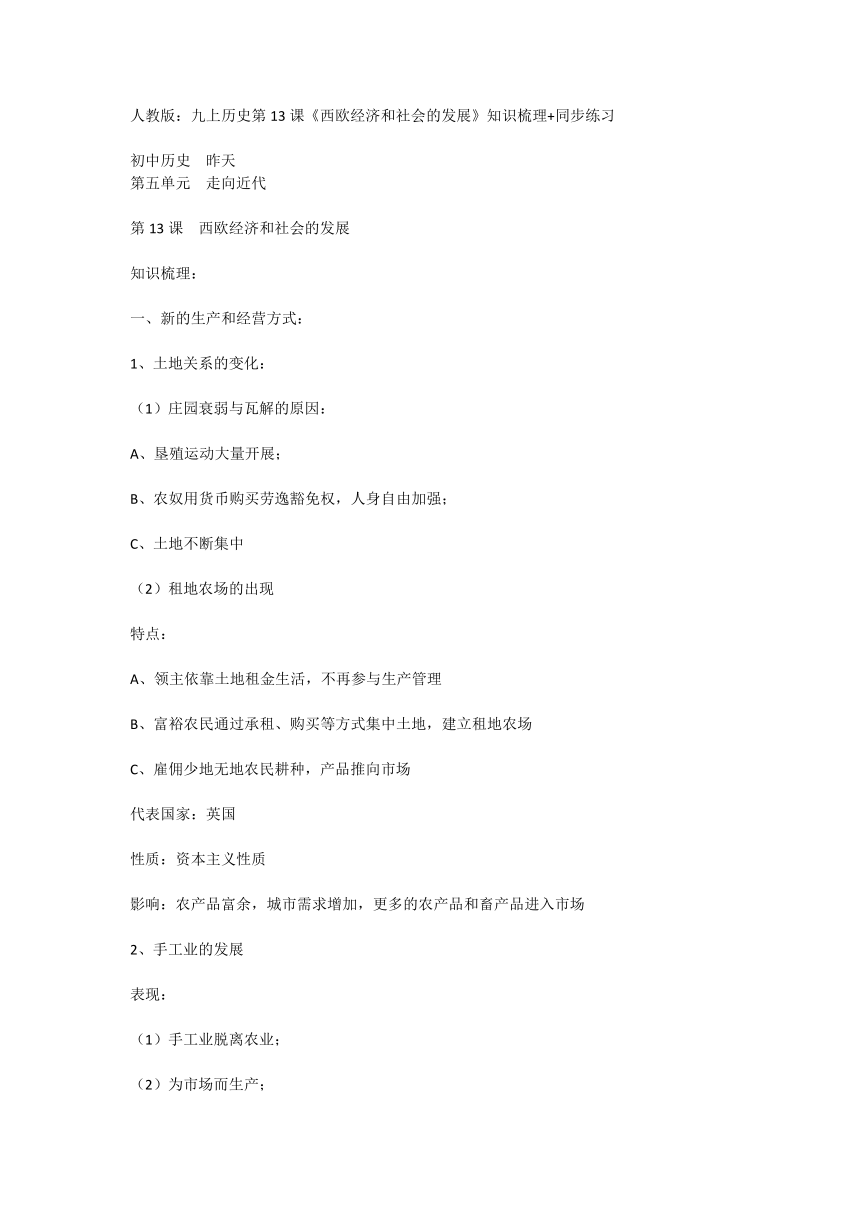 人教版：九上历史第 13 课《西欧经济和社会的发展》知识梳理+同步练习

初中历史　昨天
第五单元　走向近代

第 13 课　西欧经济和社会的发展

知识梳理：

一、新的生产和经营方式：

1、土地关系的变化：

（1）庄园衰弱与瓦解的原因：

A、垦殖运动大量开展；

B、农奴用货币购买劳逸豁免权，人身自由加强；

C、土地不断集中

（2）租地农场的出现

特点：

A、领主依靠土地租金生活，不再参与生产管理

B、富裕农民通过承租、购买等方式集中土地，建立租地农场

C、雇佣少地无地农民耕种，产品推向市场

代表国家：英国

性质：资本主义性质

影响：农产品富余，城市需求增加，更多的农产品和畜产品进入市场

2、手工业的发展

表现：

（1）手工业脱离农业；

（2）为市场而生产；